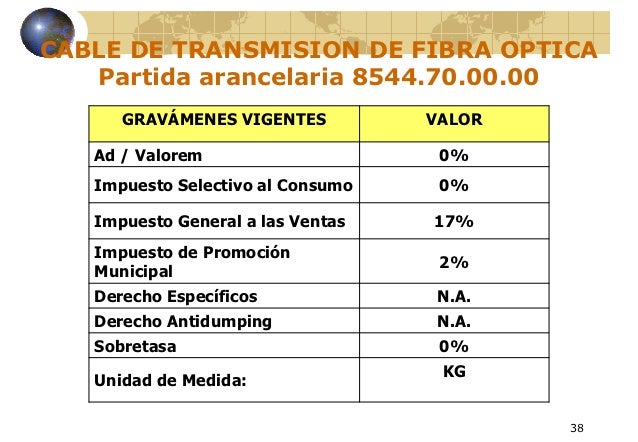 CABLE DE TRANSMISION DE FIBRA OPTICA
Partida arancelaria 8544.70.00.00

| GRAVÁMENES VIGENTES | VALOR |
|---|---|
| Ad / Valorem | 0% |
| Impuesto Selectivo al Consumo | 0% |
| Impuesto General a las Ventas | 17% |
| Impuesto de Promoción Municipal | 2% |
| Derecho Específicos | N.A. |
| Derecho Antidumping | N.A. |
| Sobretasa | 0% |
| Unidad de Medida: | KG |

38